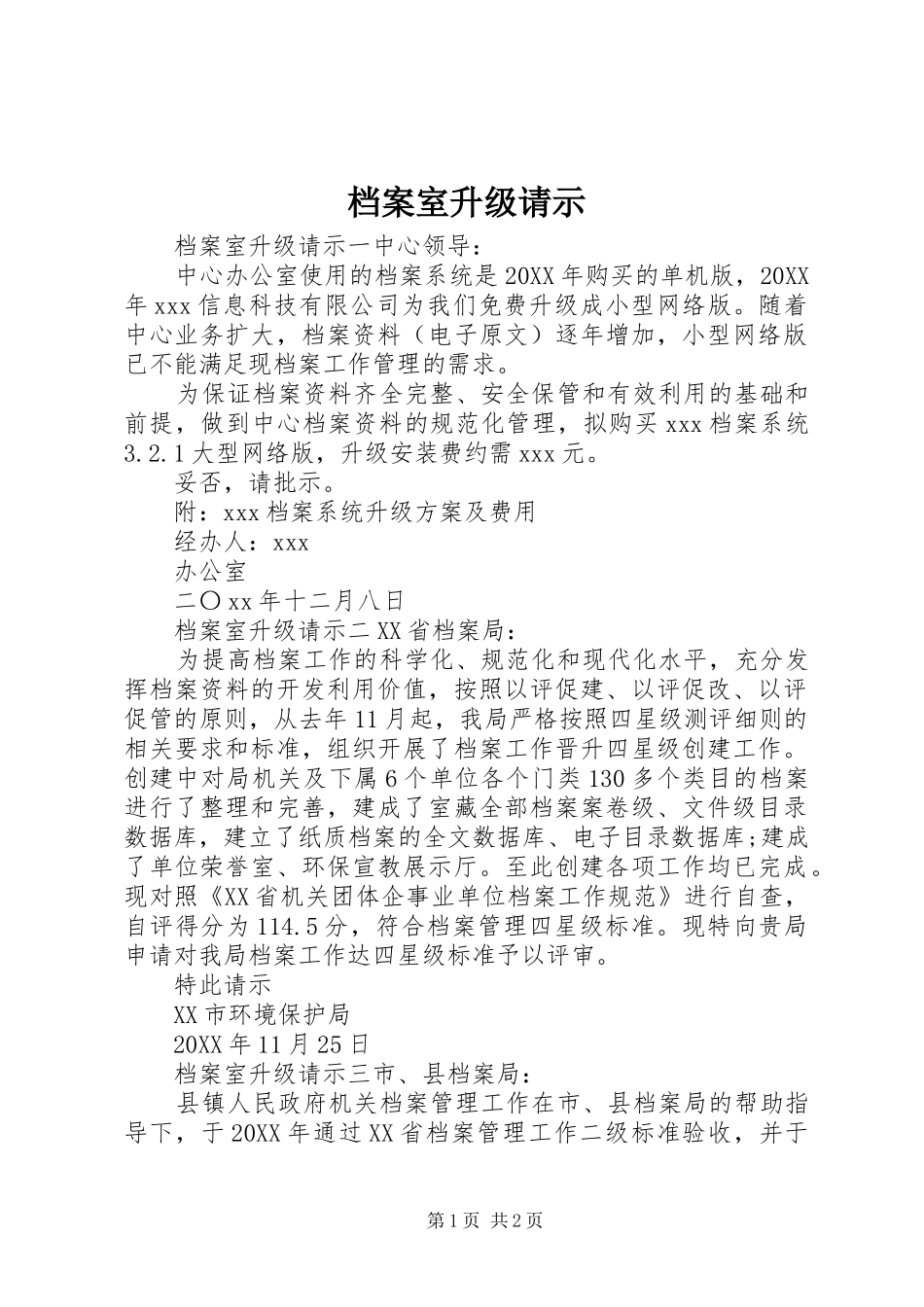 档案室升级请示

档案室升级请示一中心领导：

中心办公室使用的档案系统是20XX年购买的单机版，20XX年xxx信息科技有限公司为我们免费升级成小型网络版。随着中心业务扩大，档案资料（电子原文）逐年增加，小型网络版已不能满足现档案工作管理的需求。

为保证档案资料齐全完整、安全保管和有效利用的基础和前提，做到中心档案资料的规范化管理，拟购买xxx档案系统3.2.1大型网络版，升级安装费约需xxx元。

妥否，请批示。

附：xxx档案系统升级方案及费用

经办人：xxx

办公室

二〇xx年十二月八日

档案室升级请示二XX省档案局：

为提高档案工作的科学化、规范化和现代化水平，充分发挥档案资料的开发利用价值，按照以评促建、以评促改、以评促管的原则，从去年11月起，我局严格按照四星级测评细则的相关要求和标准，组织开展了档案工作晋升四星级创建工作。创建中对局机关及下属6个单位各个门类130多个类目的档案进行了整理和完善，建成了室藏全部档案案卷级、文件级目录数据库，建立了纸质档案的全文数据库、电子目录数据库;建成了单位荣誉室、环保宣教展示厅。至此创建各项工作均已完成。现对照《XX省机关团体企事业单位档案工作规范》进行自查，自评得分为114.5分，符合档案管理四星级标准。现特向贵局申请对我局档案工作达四星级标准予以评审。

特此请示

XX市环境保护局

20XX年11月25日

档案室升级请示三市、县档案局：

县镇人民政府机关档案管理工作在市、县档案局的帮助指导下，于20XX年通过XX省档案管理工作二级标准验收，并于

第1页 共2页